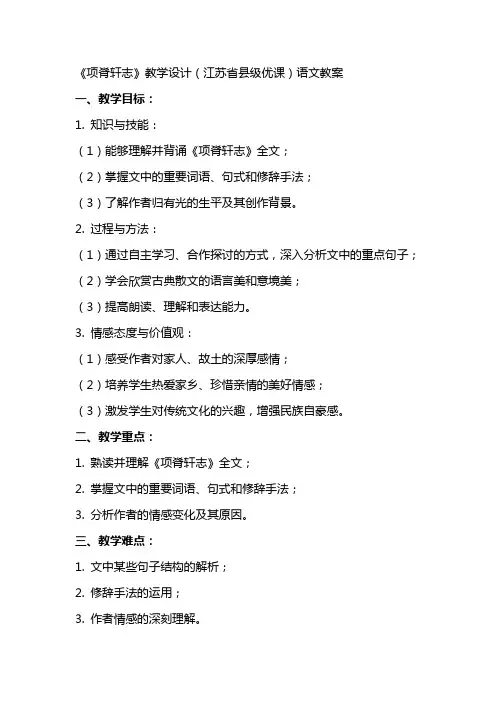 《项脊轩志》教学设计（江苏省县级优课）语文教案

一、教学目标：

1. 知识与技能：

（1）能够理解并背诵《项脊轩志》全文；

（2）掌握文中的重要词语、句式和修辞手法；

（3）了解作者归有光的生平及其创作背景。

2. 过程与方法：

（1）通过自主学习、合作探讨的方式，深入分析文中的重点句子；

（2）学会欣赏古典散文的语言美和意境美；

（3）提高朗读、理解和表达能力。

3. 情感态度与价值观：

（1）感受作者对家人、故土的深厚感情；

（2）培养学生热爱家乡、珍惜亲情的美好情感；

（3）激发学生对传统文化的兴趣，增强民族自豪感。

二、教学重点：

1. 熟读并理解《项脊轩志》全文；

2. 掌握文中的重要词语、句式和修辞手法；

3. 分析作者的情感变化及其原因。

三、教学难点：

1. 文中某些句子结构的解析；

2. 修辞手法的运用；

3. 作者情感的深刻理解。